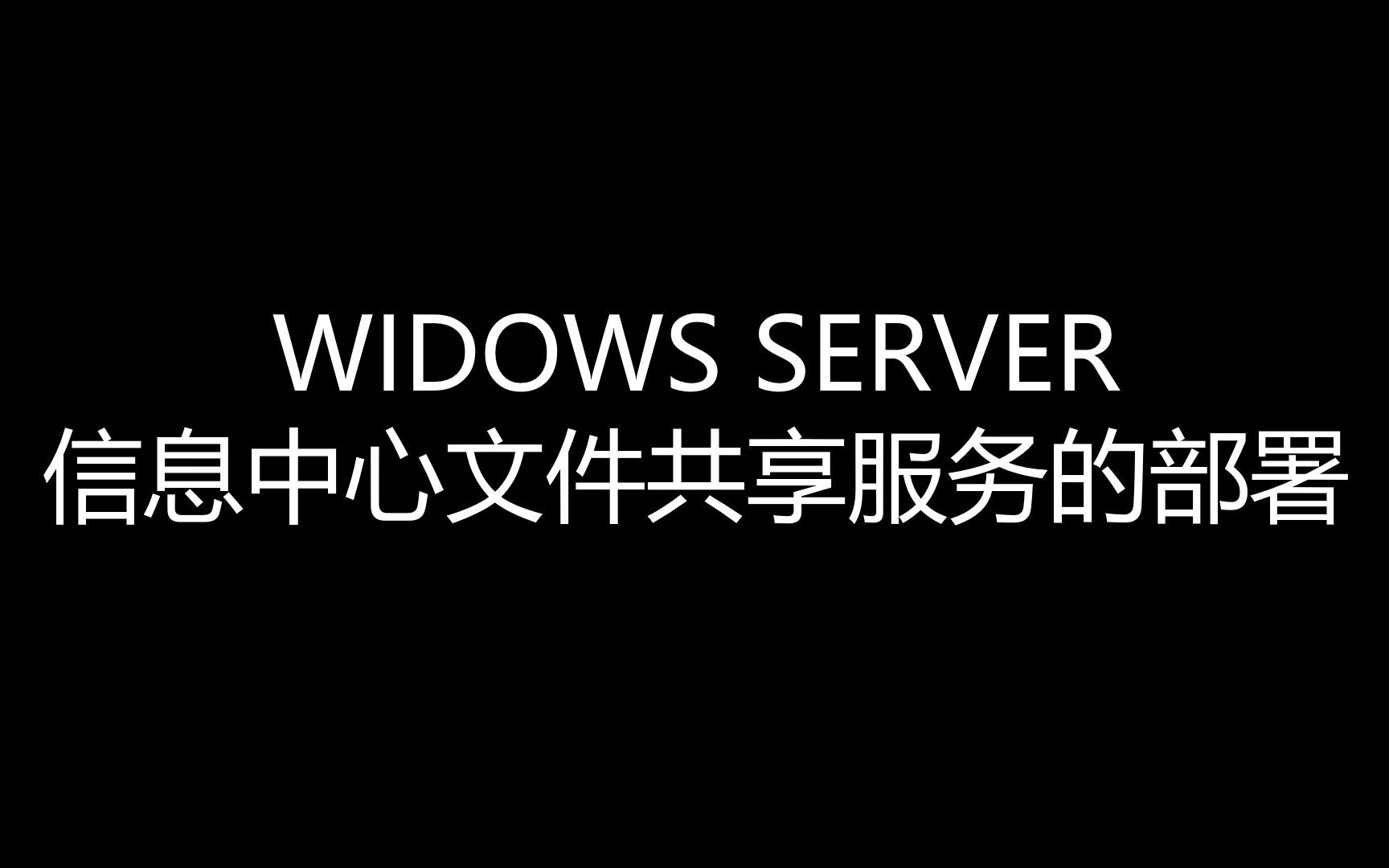 WIDOWS SERVER
信息中心文件共享服务的部署